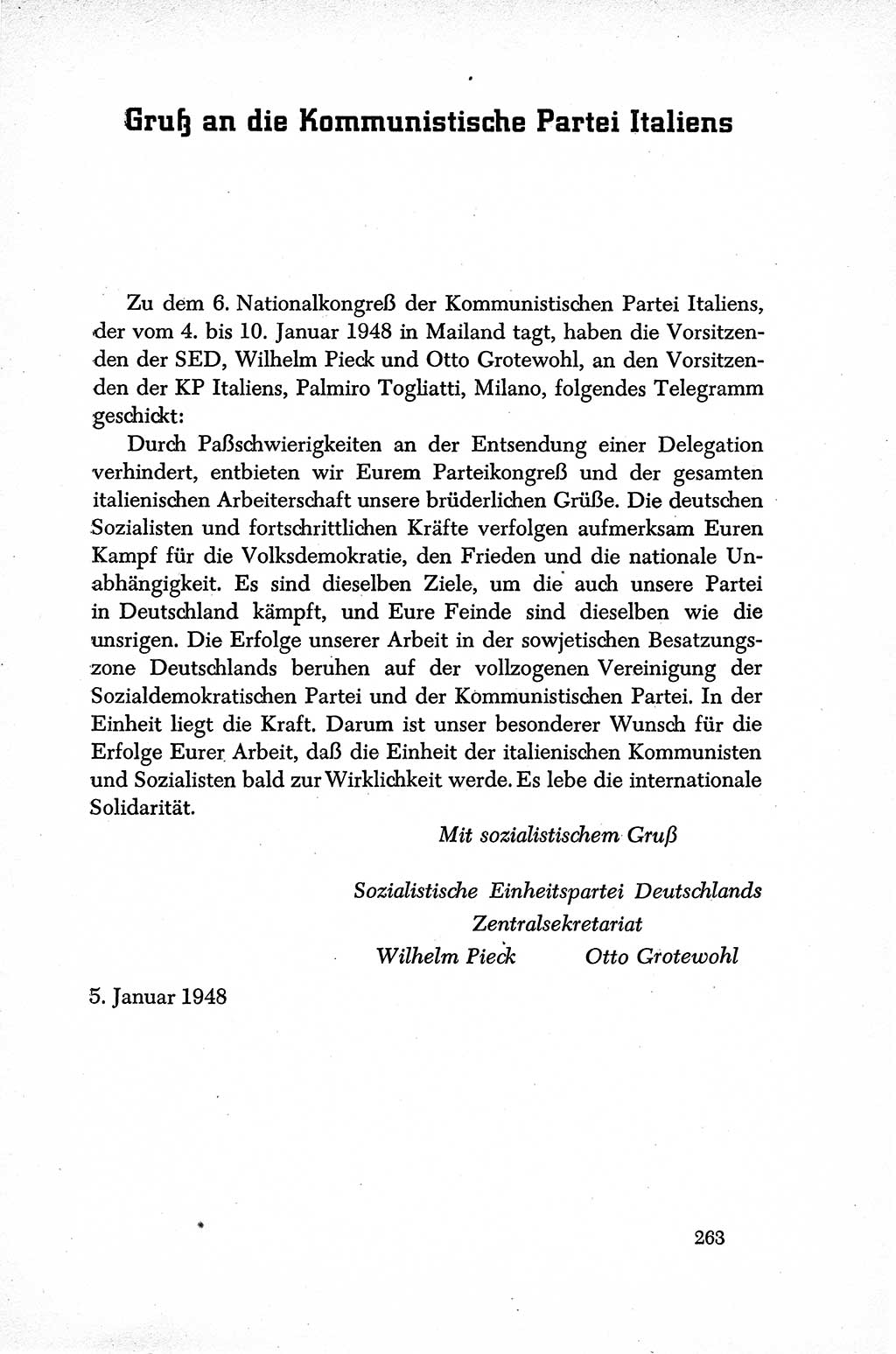 Gruß an die Kommunistische Partei Italiens

Zu dem 6. Nationalkongreß der Kommunistischen Partei Italiens, der vom 4. bis 10. Januar 1948 in Mailand tagt, haben die Vorsitzenden der SED, Wilhelm Pieck und Otto Grotewohl, an den Vorsitzenden der KP Italiens, Palmiro Togliatti, Milano, folgendes Telegramm geschickt:

Durch Paßschwierigkeiten an der Entsendung einer Delegation verhindert, entbieten wir Eurem Parteikongreß und der gesamten italienischen Arbeiterschaft unsere brüderlichen Grüße. Die deutschen Sozialisten und fortschrittlichen Kräfte verfolgen aufmerksam Euren Kampf für die Volksdemokratie, den Frieden und die nationale Unabhängigkeit. Es sind dieselben Ziele, um die auch unsere Partei in Deutschland kämpft, und Eure Feinde sind dieselben wie die unsrigen. Die Erfolge unserer Arbeit in der sowjetischen Besatzungszone Deutschlands beruhen auf der vollzogenen Vereinigung der Sozialdemokratischen Partei und der Kommunistischen Partei. In der Einheit liegt die Kraft. Darum ist unser besonderer Wunsch für die Erfolge Eurer Arbeit, daß die Einheit der italienischen Kommunisten und Sozialisten bald zur Wirklichkeit werde. Es lebe die internationale Solidarität.

Mit sozialistischem Gruß

Sozialistische Einheitspartei Deutschlands
Zentralsekretariat
Wilhelm Pieck Otto Grotewohl

5. Januar 1948

263